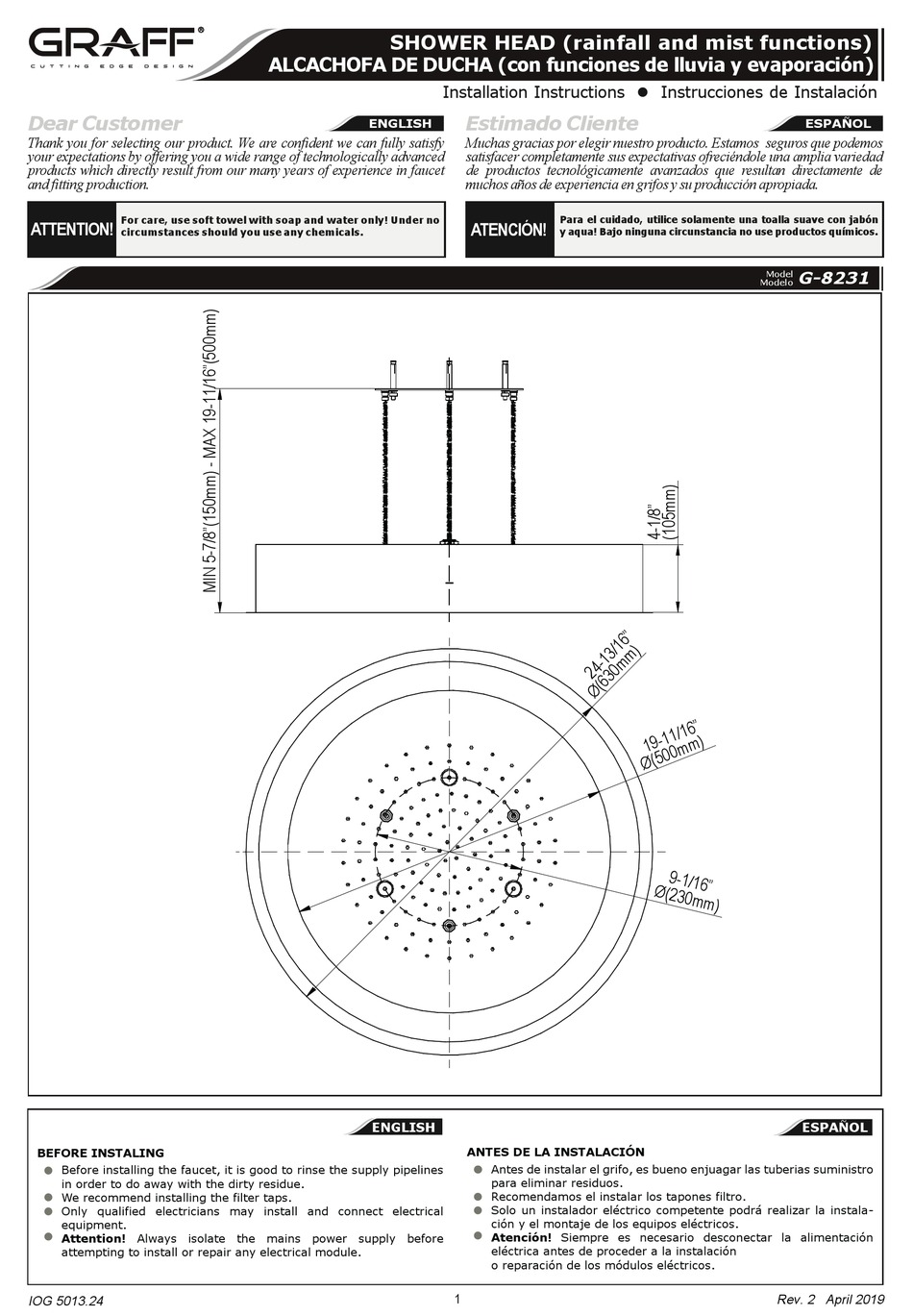 GRAFF®
CUTTING EDGE DESIGN

SHOWER HEAD (rainfall and mist functions)
ALCACHOFA DE DUCHA (con funciones de lluvia y evaporación)

Installation Instructions ● Instrucciones de Instalación

Dear Customer

ENGLISH

Thank you for selecting our product. We are confident we can fully satisfy your expectations by offering you a wide range of technologically advanced products which directly result from our many years of experience in faucet and fitting production.

ATTENTION! For care, use soft towel with soap and water only! Under no circumstances should you use any chemicals.

Estimado Cliente

ESPAÑOL

Muchas gracias por elegir nuestro producto. Estamos seguros que podemos satisfacer completamente sus expectativas ofreciéndole una amplia variedad de productos tecnológicamente avanzados que resultan directamente de muchos años de experiencia en grifos y su producción apropiada.

ATENCIÓN! Para el cuidado, utilice solamente una toalla suave con jabón y aqua! Bajo ninguna circunstancia no use productos químicos.

Model
Modelo G-8231

MIN 5-7/8"(150mm) - MAX 19-11/16"(500mm)

4-1/8"
(105mm)

24-13/16"
Ø(630mm)

19-11/16"
Ø(500mm)

9-1/16"
Ø(230mm)

ENGLISH

BEFORE INSTALING
● Before installing the faucet, it is good to rinse the supply pipelines in order to do away with the dirty residue.
● We recommend installing the filter taps.
● Only qualified electricians may install and connect electrical equipment.
● Attention! Always isolate the mains power supply before attempting to install or repair any electrical module.

ESPAÑOL

ANTES DE LA INSTALACIÓN
● Antes de instalar el grifo, es bueno enjuagar las tuberias suministro para eliminar residuos.
● Recomendamos el instalar los tapones filtro.
● Solo un instalador eléctrico competente podrá realizar la instalación y el montaje de los equipos eléctricos.
● Atención! Siempre es necesario desconectar la alimentación eléctrica antes de proceder a la instalación o reparación de los módulos eléctricos.

IOG 5013.24
1
Rev. 2 April 2019